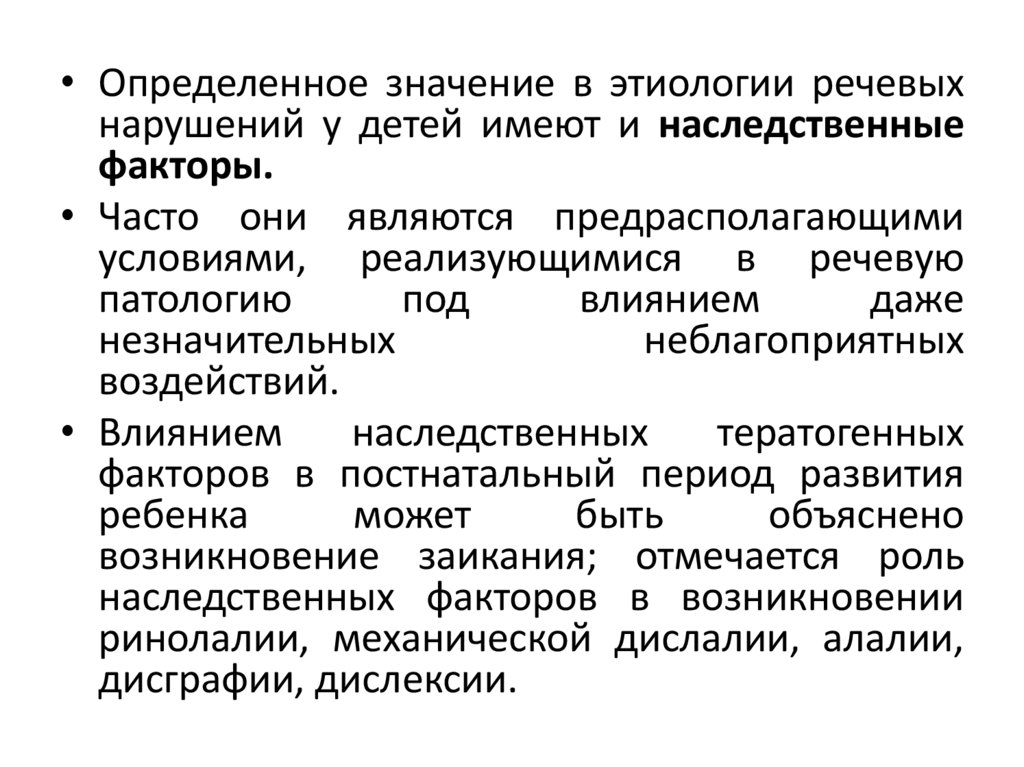 • Определенное значение в этиологии речевых нарушений у детей имеют и наследственные факторы.

• Часто они являются предрасполагающими условиями, реализующимися в речевую патологию под влиянием даже незначительных неблагоприятных воздействий.

• Влиянием наследственных тератогенных факторов в постнатальный период развития ребенка может быть объяснено возникновение заикания; отмечается роль наследственных факторов в возникновении ринолалии, механической дислалии, алалии, дисграфии, дислексии.